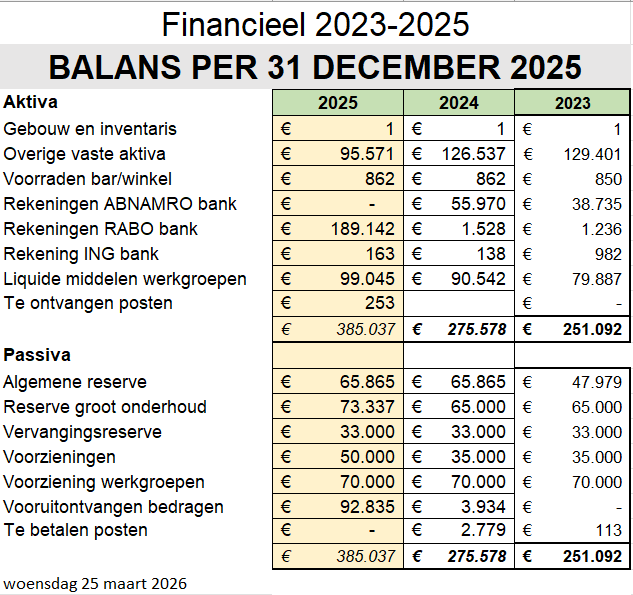 Financieel 2023-2025

BALANS PER 31 DECEMBER 2025

| Aktiva | 2025 | 2024 | 2023 |
|---|---|---|---|
| Gebouw en inventaris | € 1 | € 1 | € 1 |
| Overige vaste aktiva | € 95.571 | € 126.537 | € 129.401 |
| Voorraden bar/winkel | € 862 | € 862 | € 850 |
| Rekeningen ABNAMRO bank | € - | € 55.970 | € 38.735 |
| Rekeningen RABO bank | € 189.142 | € 1.528 | € 1.236 |
| Rekening ING bank | € 163 | € 138 | € 982 |
| Liquide middelen werkgroepen | € 99.045 | € 90.542 | € 79.887 |
| Te ontvangen posten | € 253 | | € - |
| | € 385.037 | € 275.578 | € 251.092 |
| Passiva | | | |
| Algemene reserve | € 65.865 | € 65.865 | € 47.979 |
| Reserve groot onderhoud | € 73.337 | € 65.000 | € 65.000 |
| Vervangingsreserve | € 33.000 | € 33.000 | € 33.000 |
| Voorzieningen | € 50.000 | € 35.000 | € 35.000 |
| Voorziening werkgroepen | € 70.000 | € 70.000 | € 70.000 |
| Vooruitontvangen bedragen | € 92.835 | € 3.934 | € - |
| Te betalen posten | € - | € 2.779 | € 113 |
| | € 385.037 | € 275.578 | € 251.092 |

woensdag 25 maart 2026